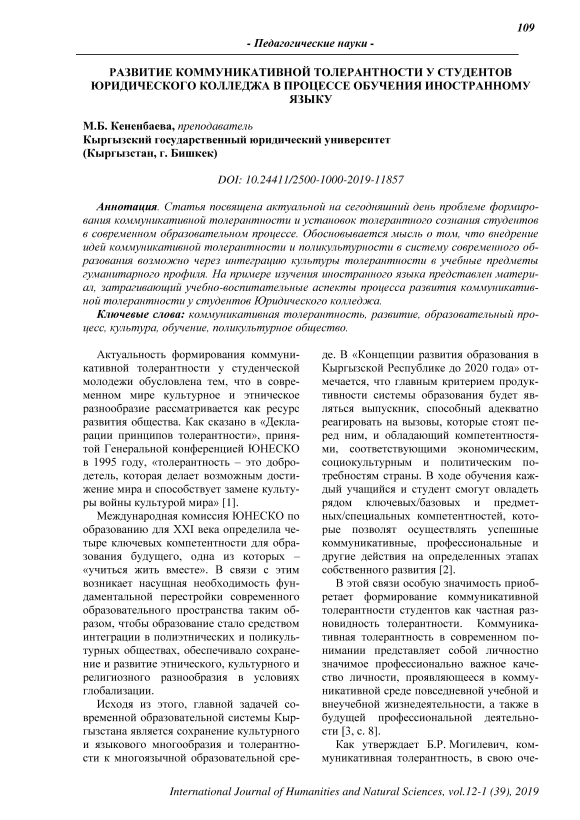 109

- Педагогические науки -

РАЗВИТИЕ КОММУНИКАТИВНОЙ ТОЛЕРАНТНОСТИ У СТУДЕНТОВ ЮРИДИЧЕСКОГО КОЛЛЕДЖА В ПРОЦЕССЕ ОБУЧЕНИЯ ИНОСТРАННОМУ ЯЗЫКУ

М.Б. Кененбаева, преподаватель
Кыргызский государственный юридический университет
(Кыргызстан, г. Бишкек)

DOI: 10.24411/2500-1000-2019-11857

Аннотация. Статья посвящена актуальной на сегодняшний день проблеме формирования коммуникативной толерантности и установок толерантного сознания студентов в современном образовательном процессе. Обосновывается мысль о том, что внедрение идей коммуникативной толерантности и поликультурности в систему современного образования возможно через интеграцию культуры толерантности в учебные предметы гуманитарного профиля. На примере изучения иностранного языка представлен материал, затрагивающий учебно-воспитательные аспекты процесса развития коммуникативной толерантности у студентов Юридического колледжа.

Ключевые слова: коммуникативная толерантность, развитие, образовательный процесс, культура, обучение, поликультурное общество.

Актуальность формирования коммуникативной толерантности у студенческой молодежи обусловлена тем, что в современном мире культурное и этническое разнообразие рассматривается как ресурс развития общества. Как сказано в «Декларации принципов толерантности», принятой Генеральной конференцией ЮНЕСКО в 1995 году, «толерантность – это добродетель, которая делает возможным достижение мира и способствует замене культуры войны культурой мира» [1].

Международная комиссия ЮНЕСКО по образованию для XXI века определила четыре ключевых компетентности для образования будущего, одна из которых – «учиться жить вместе». В связи с этим возникает насущная необходимость фундаментальной перестройки современного образовательного пространства таким образом, чтобы образование стало средством интеграции в полиэтнических и поликультурных обществах, обеспечивало сохранение и развитие этнического, культурного и религиозного разнообразия в условиях глобализации.

Исходя из этого, главной задачей современной образовательной системы Кыргызстана является сохранение культурного и языкового многообразия и толерантности к многоязычной образовательной среде. В «Концепции развития образования в Кыргызской Республике до 2020 года» отмечается, что главным критерием продуктивности системы образования будет являться выпускник, способный адекватно реагировать на вызовы, которые стоят перед ним, и обладающий компетентностями, соответствующими экономическим, социокультурным и политическим потребностям страны. В ходе обучения каждый учащийся и студент смогут овладеть рядом ключевых/базовых и предметных/специальных компетентностей, которые позволят осуществлять успешные коммуникативные, профессиональные и другие действия на определенных этапах собственного развития [2].

В этой связи особую значимость приобретает формирование коммуникативной толерантности студентов как частная разновидность толерантности. Коммуникативная толерантность в современном понимании представляет собой личностно значимое профессионально важное качество личности, проявляющееся в коммуникативной среде повседневной учебной и внеучебной жизнедеятельности, а также в будущей профессиональной деятельности [3, с. 8].

Как утверждает Б.Р. Могилевич, коммуникативная толерантность, в свою оче-

International Journal of Humanities and Natural Sciences, vol.12-1 (39), 2019